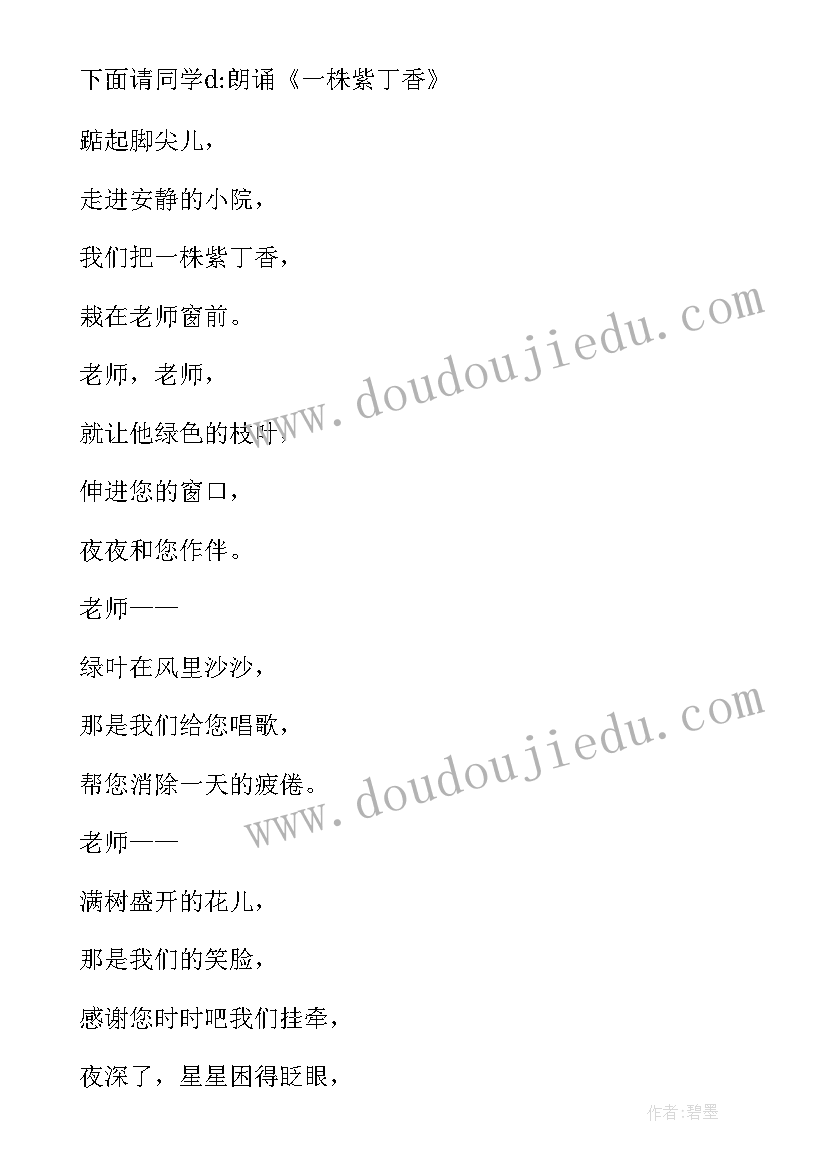 下面请同学d:朗诵《一株紫丁香》

踮起脚尖儿，

走进安静的小院，

我们把一株紫丁香，

栽在老师窗前。

老师，老师，

就让他绿色的枝叶，

伸进您的窗口，

夜夜和您作伴。

老师——

绿叶在风里沙沙，

那是我们给您唱歌，

帮您消除一天的疲倦。

老师——

满树盛开的花儿，

那是我们的笑脸，

感谢您时时吧我们挂牵，

夜深了，星星困得眨眼，

www.doudoujiedu.com

www.doudoujiedu.com

作者:碧墨